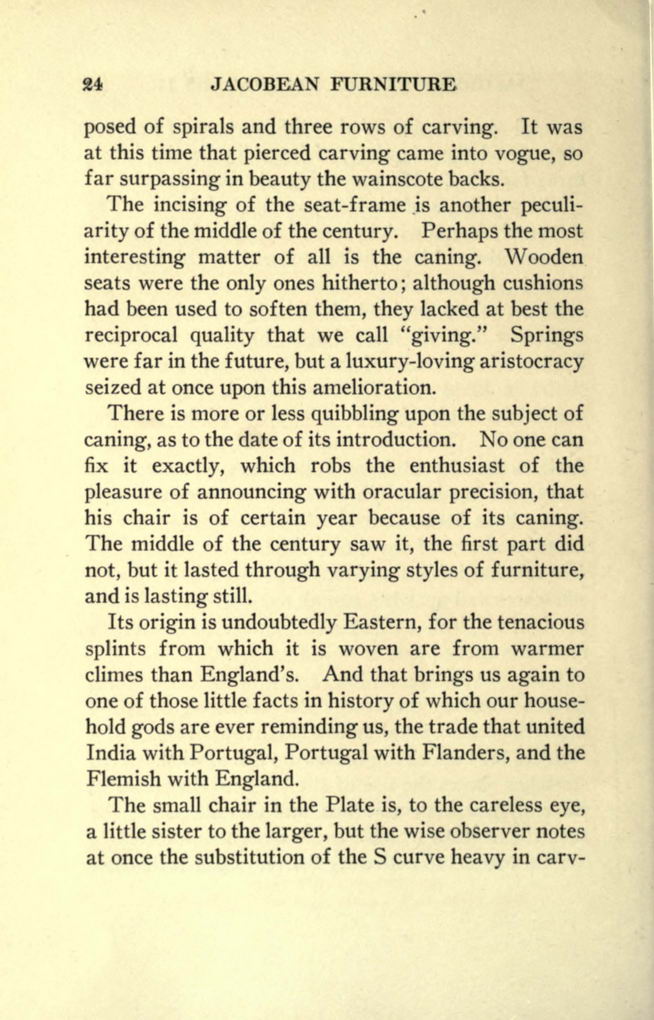 24 JACOBEAN FURNITURE

posed of spirals and three rows of carving. It was at this time that pierced carving came into vogue, so far surpassing in beauty the wainscote backs.

The incising of the seat-frame is another peculiarity of the middle of the century. Perhaps the most interesting matter of all is the caning. Wooden seats were the only ones hitherto; although cushions had been used to soften them, they lacked at best the reciprocal quality that we call "giving." Springs were far in the future, but a luxury-loving aristocracy seized at once upon this amelioration.

There is more or less quibbling upon the subject of caning, as to the date of its introduction. No one can fix it exactly, which robs the enthusiast of the pleasure of announcing with oracular precision, that his chair is of certain year because of its caning. The middle of the century saw it, the first part did not, but it lasted through varying styles of furniture, and is lasting still.

Its origin is undoubtedly Eastern, for the tenacious splints from which it is woven are from warmer climes than England's. And that brings us again to one of those little facts in history of which our household gods are ever reminding us, the trade that united India with Portugal, Portugal with Flanders, and the Flemish with England.

The small chair in the Plate is, to the careless eye, a little sister to the larger, but the wise observer notes at once the substitution of the S curve heavy in carv-